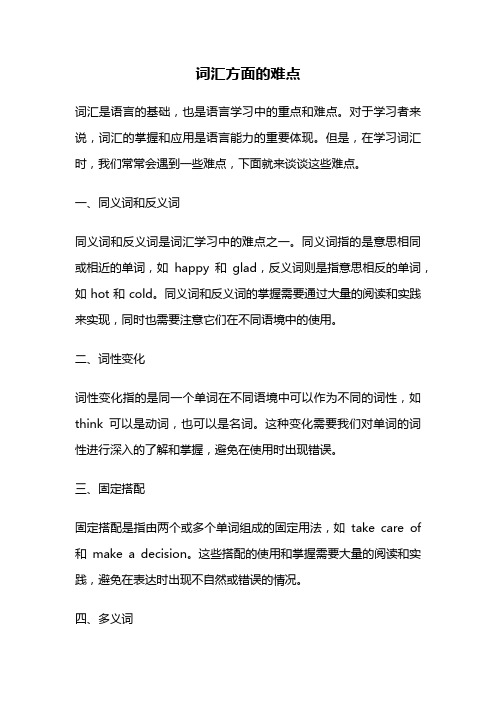 词汇方面的难点

词汇是语言的基础，也是语言学习中的重点和难点。对于学习者来说，词汇的掌握和应用是语言能力的重要体现。但是，在学习词汇时，我们常常会遇到一些难点，下面就来谈谈这些难点。

一、同义词和反义词

同义词和反义词是词汇学习中的难点之一。同义词指的是意思相同或相近的单词，如 happy 和 glad，反义词则是指意思相反的单词，如 hot 和 cold。同义词和反义词的掌握需要通过大量的阅读和实践来实现，同时也需要注意它们在不同语境中的使用。

二、词性变化

词性变化指的是同一个单词在不同语境中可以作为不同的词性，如 think 可以是动词，也可以是名词。这种变化需要我们对单词的词性进行深入的了解和掌握，避免在使用时出现错误。

三、固定搭配

固定搭配是指由两个或多个单词组成的固定用法，如 take care of 和 make a decision。这些搭配的使用和掌握需要大量的阅读和实践，避免在表达时出现不自然或错误的情况。

四、多义词